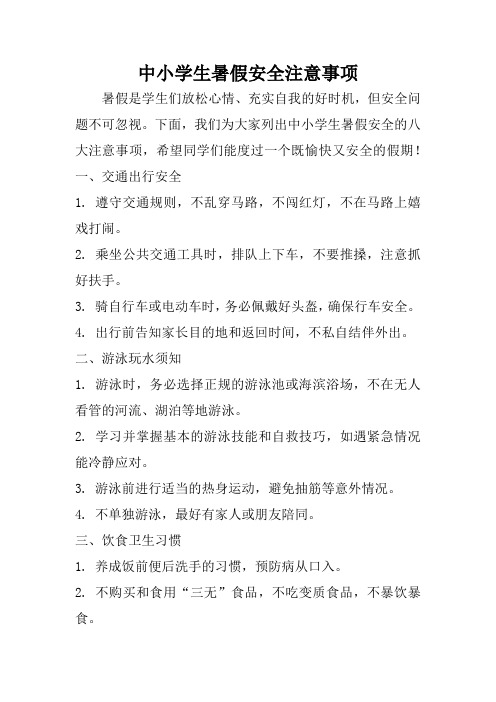 中小学生暑假安全注意事项

暑假是学生们放松心情、充实自我的好时机，但安全问题不可忽视。下面，我们为大家列出中小学生暑假安全的八大注意事项，希望同学们能度过一个既愉快又安全的假期！

一、交通出行安全

1. 遵守交通规则，不乱穿马路，不闯红灯，不在马路上嬉戏打闹。

2. 乘坐公共交通工具时，排队上下车，不要推搡，注意抓好扶手。

3. 骑自行车或电动车时，务必佩戴好头盔，确保行车安全。

4. 出行前告知家长目的地和返回时间，不私自结伴外出。

二、游泳玩水须知

1. 游泳时，务必选择正规的游泳池或海滨浴场，不在无人看管的河流、湖泊等地游泳。

2. 学习并掌握基本的游泳技能和自救技巧，如遇紧急情况能冷静应对。

3. 游泳前进行适当的热身运动，避免抽筋等意外情况。

4. 不单独游泳，最好有家人或朋友陪同。

三、饮食卫生习惯

1. 养成饭前便后洗手的习惯，预防病从口入。

2. 不购买和食用“三无”食品，不吃变质食品，不暴饮暴食。